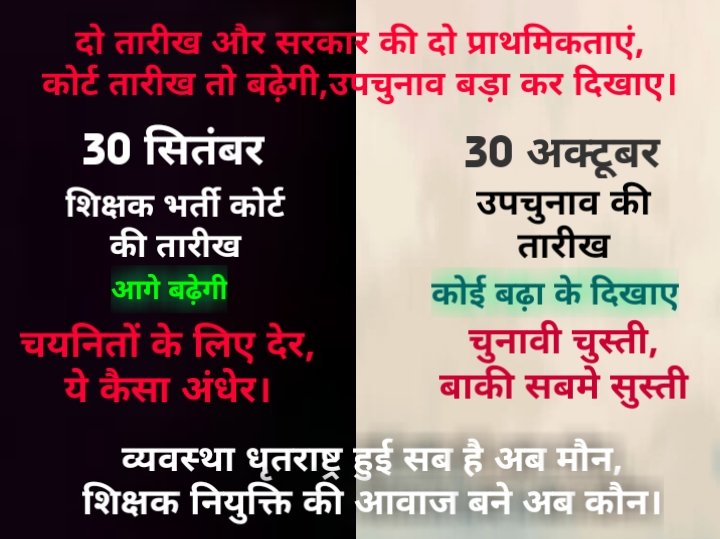 दो तारीख और सरकार की दो प्राथमिकताएं,
कोर्ट तारीख तो बढ़ेगी,उपचुनाव बड़ा कर दिखाए।

30 सितंबर
शिक्षक भर्ती कोर्ट की तारीख
आगे बढ़ेगी
चयनितों के लिए देर, ये कैसा अंधेर।

30 अक्टूबर
उपचुनाव की तारीख
कोई बढ़ा के दिखाए
चुनावी चुस्ती, बाकी सबमे सुस्ती

व्यवस्था धृतराष्ट्र हुई सब है अब मौन,
शिक्षक नियुक्ति की आवाज बने अब कौन।